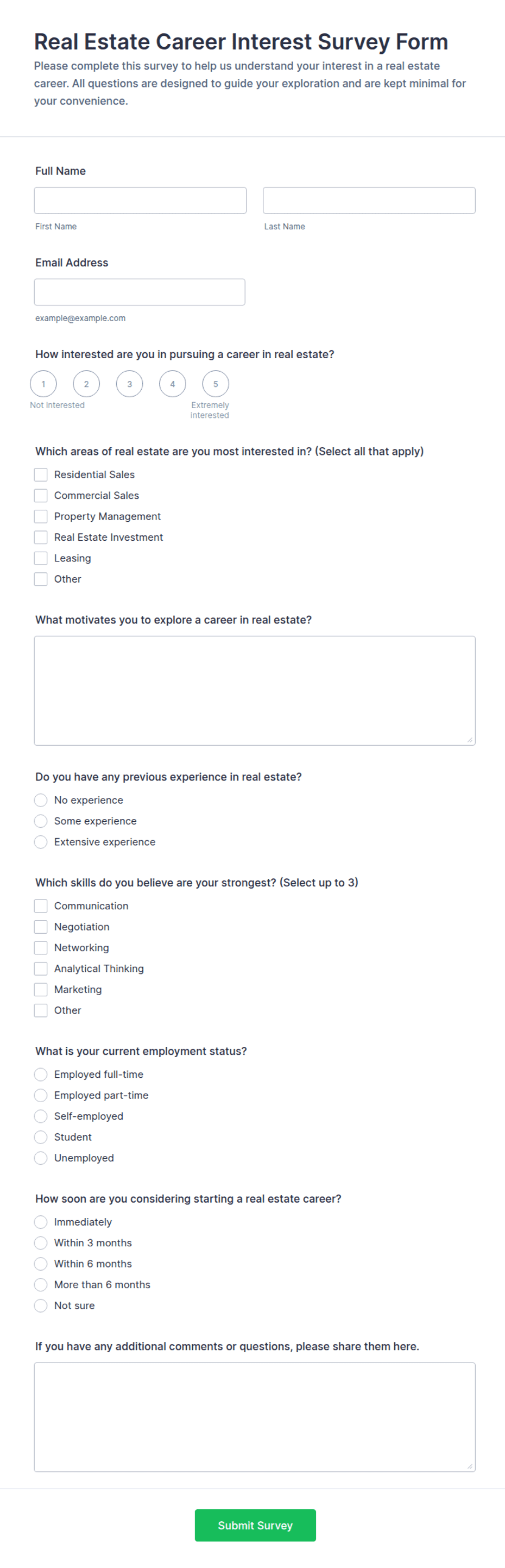 Real Estate Career Interest Survey Form

Please complete this survey to help us understand your interest in a real estate career. All questions are designed to guide your exploration and are kept minimal for your convenience.

Full Name

First Name

Last Name

Email Address

example@example.com

How interested are you in pursuing a career in real estate?

1 2 3 4 5

Not interested

Extremely interested

Which areas of real estate are you most interested in? (Select all that apply)

Residential Sales
Commercial Sales
Property Management
Real Estate Investment
Leasing
Other

What motivates you to explore a career in real estate?

Do you have any previous experience in real estate?

No experience
Some experience
Extensive experience

Which skills do you believe are your strongest? (Select up to 3)

Communication
Negotiation
Networking
Analytical Thinking
Marketing
Other

What is your current employment status?

Employed full-time
Employed part-time
Self-employed
Student
Unemployed

How soon are you considering starting a real estate career?

Immediately
Within 3 months
Within 6 months
More than 6 months
Not sure

If you have any additional comments or questions, please share them here.

Submit Survey